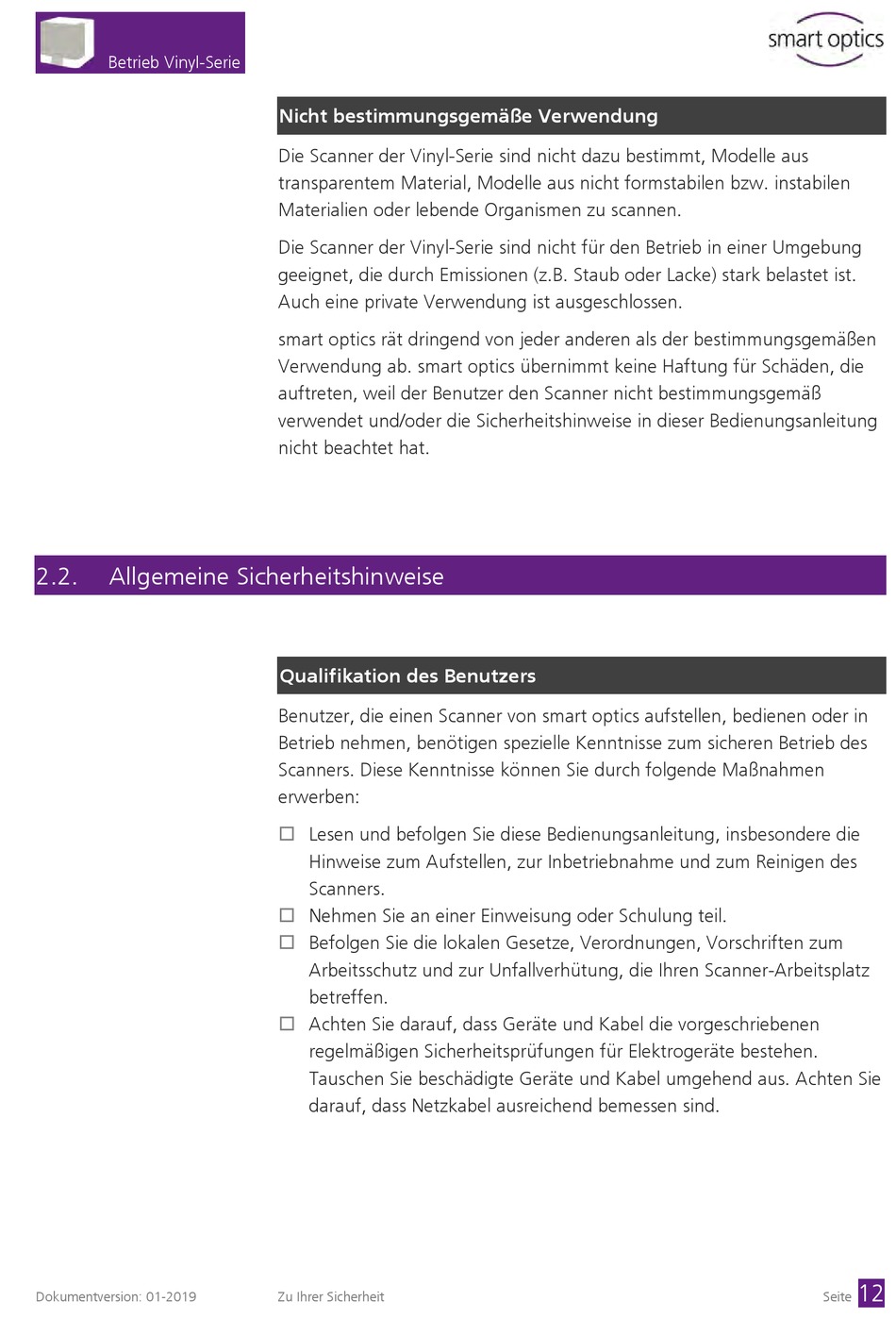 Betrieb Vinyl-Serie

smart optics

Nicht bestimmungsgemäße Verwendung

Die Scanner der Vinyl-Serie sind nicht dazu bestimmt, Modelle aus transparentem Material, Modelle aus nicht formstabilen bzw. instabilen Materialien oder lebende Organismen zu scannen.

Die Scanner der Vinyl-Serie sind nicht für den Betrieb in einer Umgebung geeignet, die durch Emissionen (z.B. Staub oder Lacke) stark belastet ist. Auch eine private Verwendung ist ausgeschlossen.

smart optics rät dringend von jeder anderen als der bestimmungsgemäßen Verwendung ab. smart optics übernimmt keine Haftung für Schäden, die auftreten, weil der Benutzer den Scanner nicht bestimmungsgemäß verwendet und/oder die Sicherheitshinweise in dieser Bedienungsanleitung nicht beachtet hat.

2.2. Allgemeine Sicherheitshinweise

Qualifikation des Benutzers

Benutzer, die einen Scanner von smart optics aufstellen, bedienen oder in Betrieb nehmen, benötigen spezielle Kenntnisse zum sicheren Betrieb des Scanners. Diese Kenntnisse können Sie durch folgende Maßnahmen erwerben:

☐ Lesen und befolgen Sie diese Bedienungsanleitung, insbesondere die Hinweise zum Aufstellen, zur Inbetriebnahme und zum Reinigen des Scanners.
☐ Nehmen Sie an einer Einweisung oder Schulung teil.
☐ Befolgen Sie die lokalen Gesetze, Verordnungen, Vorschriften zum Arbeitsschutz und zur Unfallverhütung, die Ihren Scanner-Arbeitsplatz betreffen.
☐ Achten Sie darauf, dass Geräte und Kabel die vorgeschriebenen regelmäßigen Sicherheitsprüfungen für Elektrogeräte bestehen. Tauschen Sie beschädigte Geräte und Kabel umgehend aus. Achten Sie darauf, dass Netzkabel ausreichend bemessen sind.

Dokumentversion: 01-2019 Zu Ihrer Sicherheit Seite 12